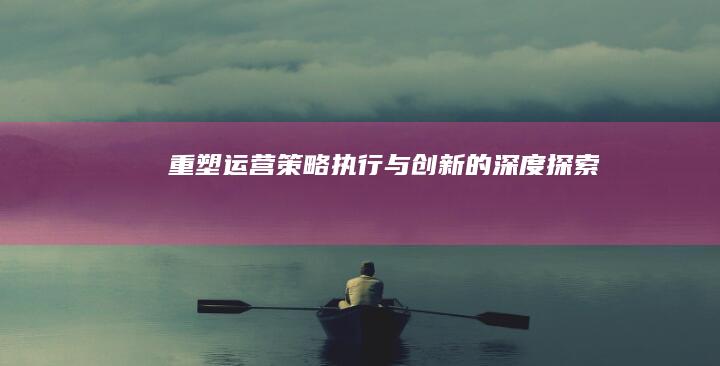 重塑运营策略执行与创新的深度探索